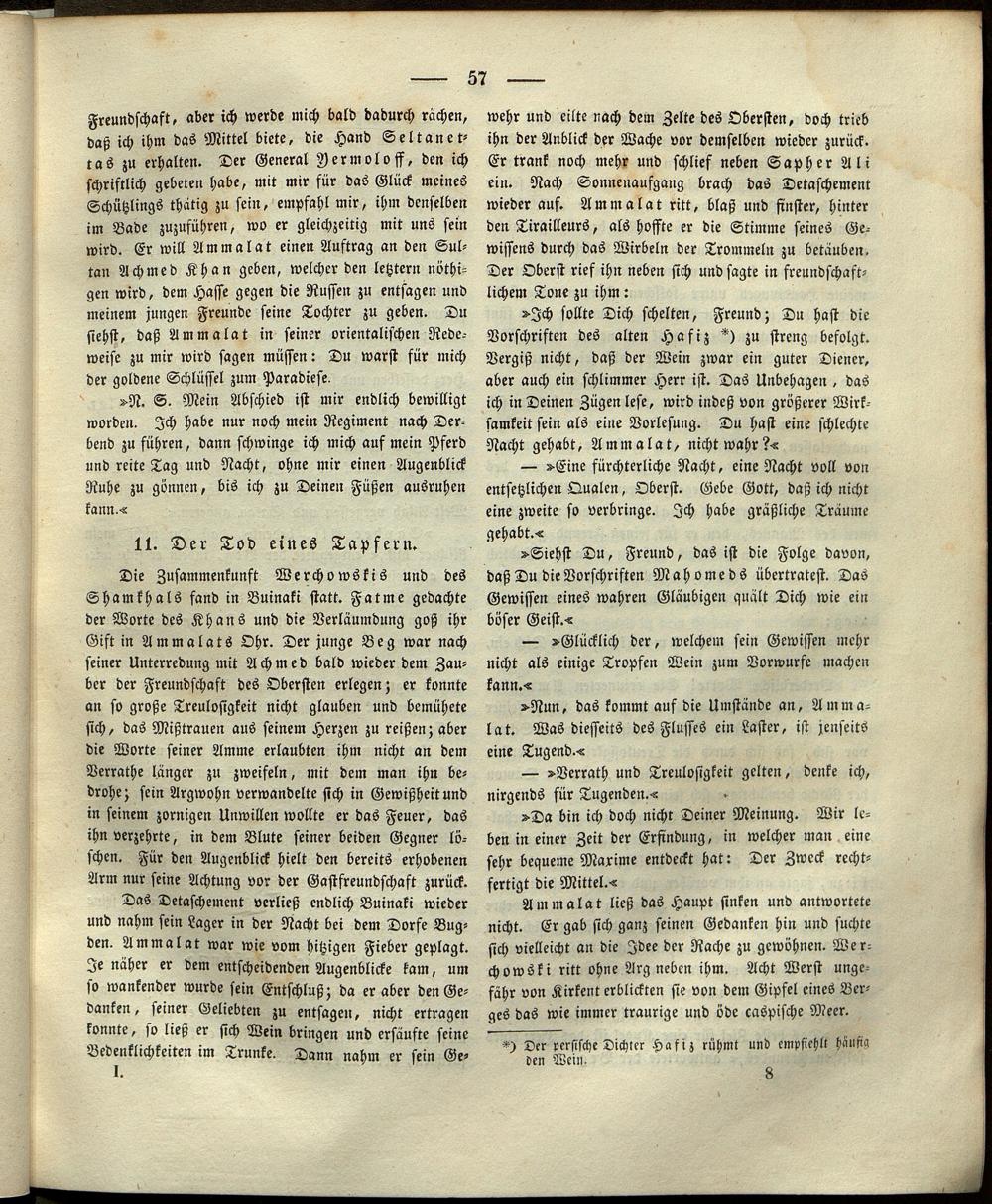 — 57 —

Freundschaft, aber ich werde mich bald dadurch rächen, daß ich ihm das Mittel biete, die Hand Seltanetas zu erhalten. Der General Yermoloff, den ich schriftlich gebeten habe, mit mir für das Glück meines Schützlings thätig zu sein, empfahl mir, ihm denselben im Bade zuzuführen, wo er gleichzeitig mit uns sein wird. Er will Ammalat einen Auftrag an den Sultan Achmed Khan geben, welcher den letztern nöthigen wird, dem Hasse gegen die Russen zu entsagen und meinem jungen Freunde seine Tochter zu geben. Du siehst, daß Ammalat in seiner orientalischen Redeweise zu mir wird sagen müssen: Du warst für mich der goldene Schlüssel zum Paradiese.

»N. S. Mein Abschied ist mir endlich bewilligt worden. Ich habe nur noch mein Regiment nach Derbend zu führen, dann schwinge ich mich auf mein Pferd und reite Tag und Nacht, ohne mir einen Augenblick Ruhe zu gönnen, bis ich zu Deinen Füßen ausruhen kann.«

11. Der Tod eines Tapfern.

Die Zusammenkunft Werchowskis und des Shamkhals fand in Buinaki statt. Fatme gedachte der Worte des Khans und die Verläumdung goß ihr Gift in Ammalats Ohr. Der junge Beg war nach seiner Unterredung mit Achmed bald wieder dem Zauber der Freundschaft des Obersten erlegen; er konnte an so große Treulosigkeit nicht glauben und bemühete sich, das Mißtrauen aus seinem Herzen zu reißen; aber die Worte seiner Amme erlaubten ihm nicht an dem Verrathe länger zu zweifeln, mit dem man ihn bedrohe; sein Argwohn verwandelte sich in Gewißheit und in seinem zornigen Unwillen wollte er das Feuer, das ihn verzehrte, in dem Blute seiner beiden Gegner löschen. Für den Augenblick hielt den bereits erhobenen Arm nur seine Achtung vor der Gastfreundschaft zurück.

Das Detaschement verließ endlich Buinaki wieder und nahm sein Lager in der Nacht bei dem Dorfe Bugden. Ammalat war wie vom hitzigen Fieber geplagt. Je näher er dem entscheidenden Augenblicke kam, um so wankender wurde sein Entschluß; da er aber den Gedanken, seiner Geliebten zu entsagen, nicht ertragen konnte, so ließ er sich Wein bringen und ersäufte seine Bedenklichkeiten im Trunke. Dann nahm er sein Gewehr und eilte nach dem Zelte des Obersten, doch trieb ihn der Anblick der Wache vor demselben wieder zurück. Er trank noch mehr und schlief neben Sapher Ali ein. Nach Sonnenaufgang brach das Detaschement wieder auf. Ammalat ritt, blaß und finster, hinter den Tirailleurs, als hoffte er die Stimme seines Gewissens durch das Wirbeln der Trommeln zu betäuben. Der Oberst rief ihn neben sich und sagte in freundschaftlichem Tone zu ihm:

»Ich sollte Dich schelten, Freund; Du hast die Vorschriften des alten Hafiz *) zu streng befolgt. Vergiß nicht, daß der Wein zwar ein guter Diener, aber auch ein schlimmer Herr ist. Das Unbehagen, das ich in Deinen Zügen lese, wird indeß von größerer Wirksamkeit sein als eine Vorlesung. Du hast eine schlechte Nacht gehabt, Ammalat, nicht wahr?«

— »Eine fürchterliche Nacht, eine Nacht voll von entsetzlichen Qualen, Oberst. Gebe Gott, daß ich nicht eine zweite so verbringe. Ich habe gräßliche Träume gehabt.«

»Siehst Du, Freund, das ist die Folge davon, daß Du die Vorschriften Mahomeds übertratest. Das Gewissen eines wahren Gläubigen quält Dich wie ein böser Geist.«

— »Glücklich der, welchem sein Gewissen mehr nicht als einige Tropfen Wein zum Vorwurfe machen kann.«

»Nun, das kommt auf die Umstände an, Ammalat. Was diesseits des Flusses ein Laster, ist jenseits eine Tugend.«

— »Verrath und Treulosigkeit gelten, denke ich, nirgends für Tugenden.«

»Da bin ich doch nicht Deiner Meinung. Wir leben in einer Zeit der Erfindung, in welcher man eine sehr bequeme Maxime entdeckt hat: Der Zweck rechtfertigt die Mittel.«

Ammalat ließ das Haupt sinken und antwortete nicht. Er gab sich ganz seinen Gedanken hin und suchte sich vielleicht an die Idee der Rache zu gewöhnen. Werchowski ritt ohne Arg neben ihm. Acht Werst ungefähr von Kirkent erblickten sie von dem Gipfel eines Berges das wie immer traurige und öde caspische Meer.

*) Der persische Dichter Hafiz rühmt und empfiehlt häufig den Wein.

I. 8